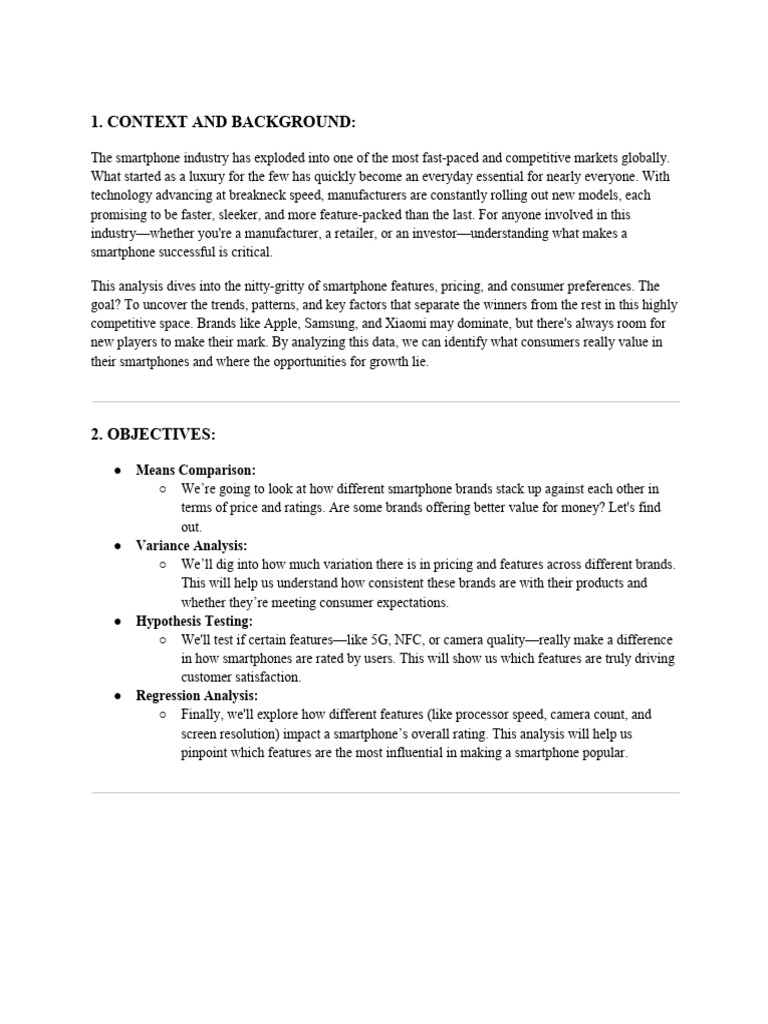 1. CONTEXT AND BACKGROUND:

The smartphone industry has exploded into one of the most fast-paced and competitive markets globally. What started as a luxury for the few has quickly become an everyday essential for nearly everyone. With technology advancing at breakneck speed, manufacturers are constantly rolling out new models, each promising to be faster, sleeker, and more feature-packed than the last. For anyone involved in this industry—whether you're a manufacturer, a retailer, or an investor—understanding what makes a smartphone successful is critical.

This analysis dives into the nitty-gritty of smartphone features, pricing, and consumer preferences. The goal? To uncover the trends, patterns, and key factors that separate the winners from the rest in this highly competitive space. Brands like Apple, Samsung, and Xiaomi may dominate, but there's always room for new players to make their mark. By analyzing this data, we can identify what consumers really value in their smartphones and where the opportunities for growth lie.

2. OBJECTIVES:

● Means Comparison:
○ We're going to look at how different smartphone brands stack up against each other in terms of price and ratings. Are some brands offering better value for money? Let's find out.
● Variance Analysis:
○ We'll dig into how much variation there is in pricing and features across different brands. This will help us understand how consistent these brands are with their products and whether they're meeting consumer expectations.
● Hypothesis Testing:
○ We'll test if certain features—like 5G, NFC, or camera quality—really make a difference in how smartphones are rated by users. This will show us which features are truly driving customer satisfaction.
● Regression Analysis:
○ Finally, we'll explore how different features (like processor speed, camera count, and screen resolution) impact a smartphone's overall rating. This analysis will help us pinpoint which features are the most influential in making a smartphone popular.